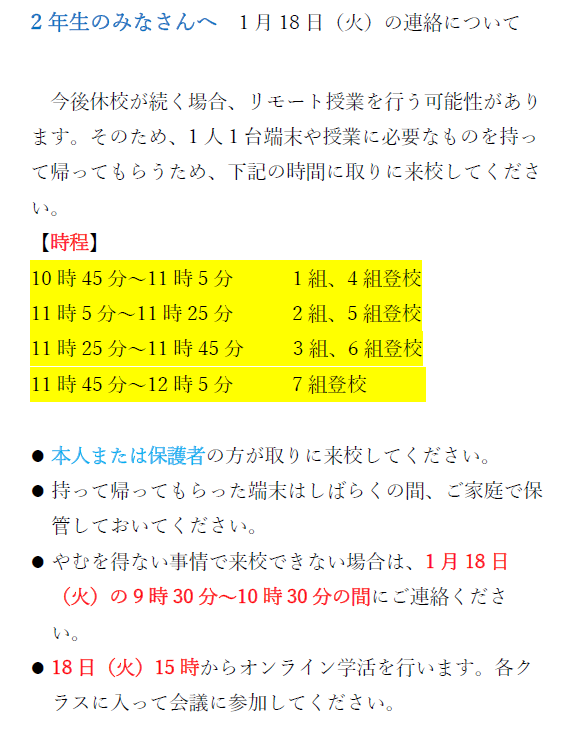 2年生のみなさんへ　1月18日（火）の連絡について

今後休校が続く場合、リモート授業を行う可能性があります。そのため、1人1台端末や授業に必要なものを持って帰ってもらうため、下記の時間に取りに来校してください。

【時程】
10時45分～11時5分　1組、4組登校
11時5分～11時25分　2組、5組登校
11時25分～11時45分　3組、6組登校
11時45分～12時5分　7組登校

• 本人または保護者の方が取りに来校してください。
• 持って帰ってもらった端末はしばらくの間、ご家庭で保管しておいてください。
• やむを得ない事情で来校できない場合は、1月18日（火）の9時30分～10時30分の間にご連絡ください。
• 18日（火）15時からオンライン学活を行います。各クラスに入って会議に参加してください。